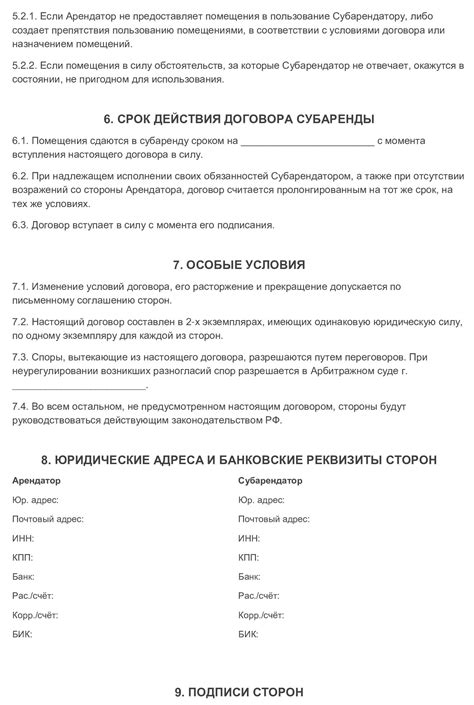 5.2.1. Если Арендатор не предоставляет помещения в пользование Субарендатору, либо создает препятствия пользованию помещениями, в соответствии с условиями договора или назначением помещений.

5.2.2. Если помещения в силу обстоятельств, за которые Субарендатор не отвечает, окажутся в состоянии, не пригодном для использования.

6. СРОК ДЕЙСТВИЯ ДОГОВОРА СУБАРЕНДЫ

6.1. Помещения сдаются в субаренду сроком на ________________________ с момента вступления настоящего договора в силу.

6.2. При надлежащем исполнении своих обязанностей Субарендатором, а также при отсутствии возражений со стороны Арендатора, договор считается пролонгированным на тот же срок, на тех же условиях.

6.3. Договор вступает в силу с момента его подписания.

7. ОСОБЫЕ УСЛОВИЯ

7.1. Изменение условий договора, его расторжение и прекращение допускается по письменному соглашению сторон.

7.2. Настоящий договор составлен в 2-х экземплярах, имеющих одинаковую юридическую силу, по одному экземпляру для каждой из сторон.

7.3. Споры, вытекающие из настоящего договора, разрешаются путем переговоров. При неурегулировании возникших разногласий спор разрешается в Арбитражном суде г. ________________________.

7.4. Во всем остальном, не предусмотренном настоящим договором, стороны будут руководствоваться действующим законодательством РФ.

8. ЮРИДИЧЕСКИЕ АДРЕСА И БАНКОВСКИЕ РЕКВИЗИТЫ СТОРОН

Арендатор
Юр. адрес:
Почтовый адрес:
ИНН:
КПП:
Банк:
Рас./счёт:
Корр./счёт:
БИК:

Субарендатор
Юр. адрес:
Почтовый адрес:
ИНН:
КПП:
Банк:
Рас./счёт:
Корр./счёт:
БИК:

9. ПОДПИСИ СТОРОН